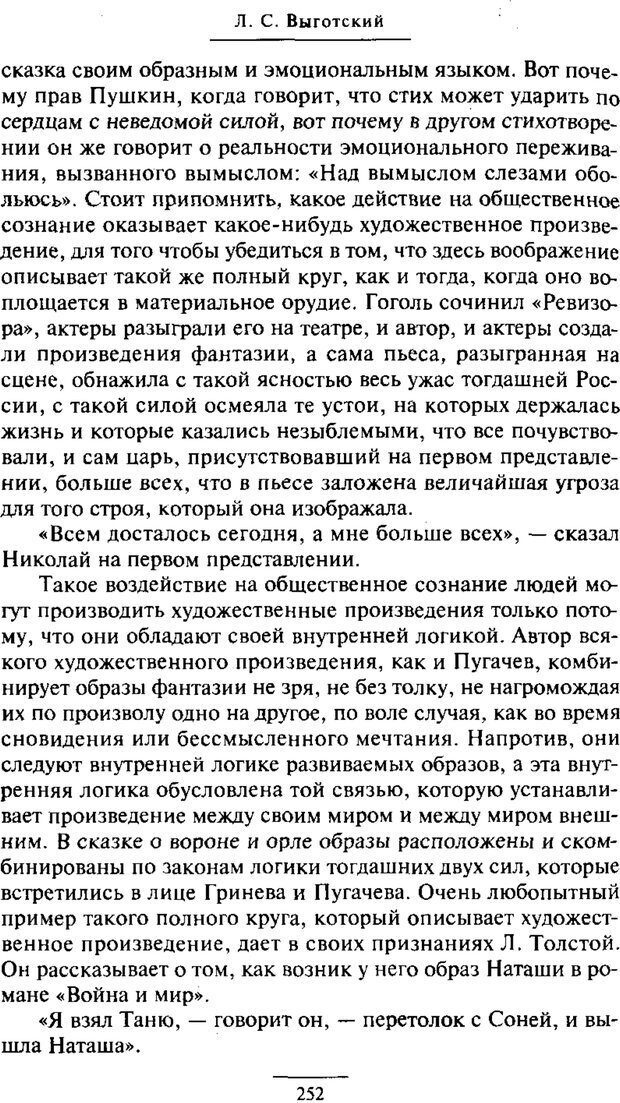 Л. С. Выготский

сказка своим образным и эмоциональным языком. Вот почему прав Пушкин, когда говорит, что стих может ударить по сердцам с неведомой силой, вот почему в другом стихотворении он же говорит о реальности эмоционального переживания, вызванного вымыслом: «Над вымыслом слезами обольюсь». Стоит припомнить, какое действие на общественное сознание оказывает какое-нибудь художественное произведение, для того чтобы убедиться в том, что здесь воображение описывает такой же полный круг, как и тогда, когда оно воплощается в материальное орудие. Гоголь сочинил «Ревизора», актеры разыграли его на театре, и автор, и актеры создали произведения фантазии, а сама пьеса, разыгранная на сцене, обнажила с такой ясностью весь ужас тогдашней России, с такой силой осмеяла те устои, на которых держалась жизнь и которые казались незыблемыми, что все почувствовали, и сам царь, присутствовавший на первом представлении, больше всех, что в пьесе заложена величайшая угроза для того строя, который она изображала.

«Всем досталось сегодня, а мне больше всех», — сказал Николай на первом представлении.

Такое воздействие на общественное сознание людей могут производить художественные произведения только потому, что они обладают своей внутренней логикой. Автор всякого художественного произведения, как и Пугачев, комбинирует образы фантазии не зря, не без толку, не нагромождая их по произволу одно на другое, по воле случая, как во время сновидения или бессмысленного мечтания. Напротив, они следуют внутренней логике развиваемых образов, а эта внутренняя логика обусловлена той связью, которую устанавливает произведение между своим миром и между миром внешним. В сказке о вороне и орле образы расположены и скомбинированы по законам логики тогдашних двух сил, которые встретились в лице Гринева и Пугачева. Очень любопытный пример такого полного круга, который описывает художественное произведение, дает в своих признаниях Л. Толстой. Он рассказывает о том, как возник у него образ Наташи в романе «Война и мир».

«Я взял Таню, — говорит он, — перетолок с Соней, и вышла Наташа».

252